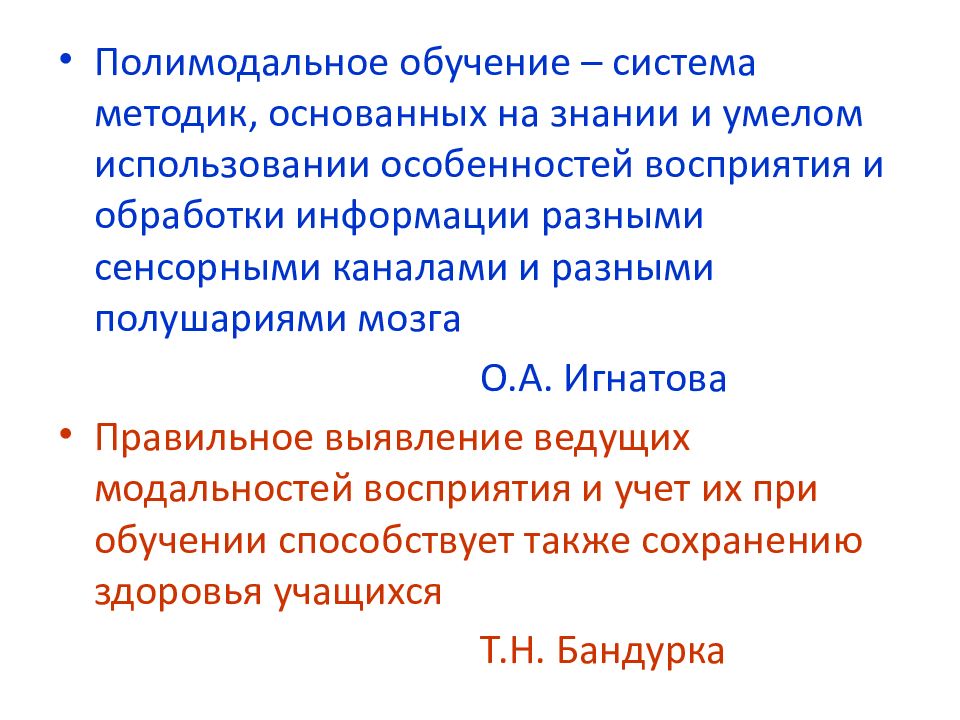 • Полимодальное обучение – система методик, основанных на знании и умелом использовании особенностей восприятия и обработки информации разными сенсорными каналами и разными полушариями мозга

О.А. Игнатова

• Правильное выявление ведущих модальностей восприятия и учет их при обучении способствует также сохранению здоровья учащихся

Т.Н. Бандурка